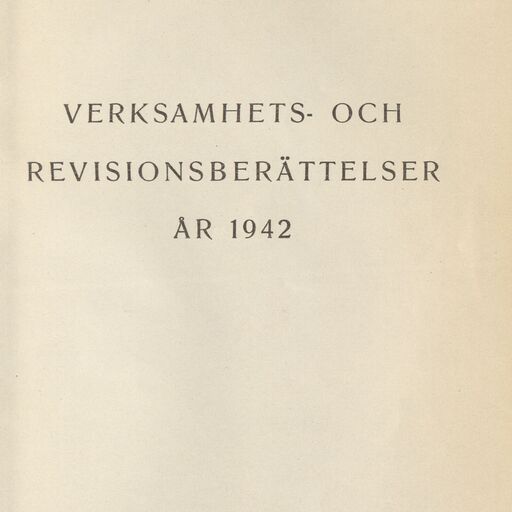 VERKSAMHETS- OCH
REVISIONSBERÄTTELSER
ÅR 1942